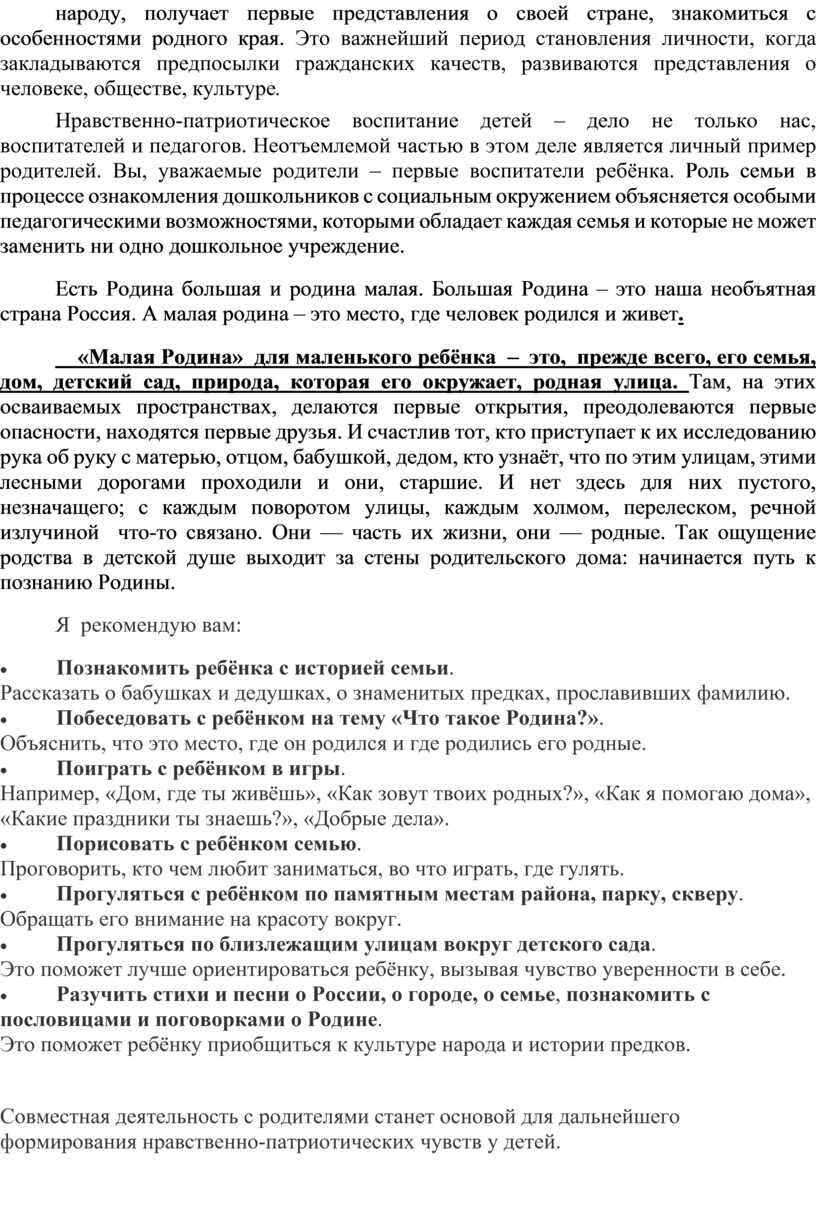 народу, получает первые представления о своей стране, знакомиться с особенностями родного края. Это важнейший период становления личности, когда закладываются предпосылки гражданских качеств, развиваются представления о человеке, обществе, культуре.

Нравственно-патриотическое воспитание детей – дело не только нас, воспитателей и педагогов. Неотъемлемой частью в этом деле является личный пример родителей. Вы, уважаемые родители – первые воспитатели ребёнка. Роль семьи в процессе ознакомления дошкольников с социальным окружением объясняется особыми педагогическими возможностями, которыми обладает каждая семья и которые не может заменить ни одно дошкольное учреждение.

Есть Родина большая и родина малая. Большая Родина – это наша необъятная страна Россия. А малая родина – это место, где человек родился и живет.

«Малая Родина» для маленького ребёнка – это, прежде всего, его семья, дом, детский сад, природа, которая его окружает, родная улица. Там, на этих осваиваемых пространствах, делаются первые открытия, преодолеваются первые опасности, находятся первые друзья. И счастлив тот, кто приступает к их исследованию рука об руку с матерью, отцом, бабушкой, дедом, кто узнаёт, что по этим улицам, этими лесными дорогами проходили и они, старшие. И нет здесь для них пустого, незначащего; с каждым поворотом улицы, каждым холмом, перелеском, речной излучиной что-то связано. Они — часть их жизни, они — родные. Так ощущение родства в детской душе выходит за стены родительского дома: начинается путь к познанию Родины.

Я рекомендую вам:

• Познакомить ребёнка с историей семьи.
Рассказать о бабушках и дедушках, о знаменитых предках, прославивших фамилию.
• Побеседовать с ребёнком на тему «Что такое Родина?».
Объяснить, что это место, где он родился и где родились его родные.
• Поиграть с ребёнком в игры.
Например, «Дом, где ты живёшь», «Как зовут твоих родных?», «Как я помогаю дома», «Какие праздники ты знаешь?», «Добрые дела».
• Порисовать с ребёнком семью.
Проговорить, кто чем любит заниматься, во что играть, где гулять.
• Прогуляться с ребёнком по памятным местам района, парку, скверу.
Обращать его внимание на красоту вокруг.
• Прогуляться по близлежащим улицам вокруг детского сада.
Это поможет лучше ориентироваться ребёнку, вызывая чувство уверенности в себе.
• Разучить стихи и песни о России, о городе, о семье, познакомить с пословицами и поговорками о Родине.
Это поможет ребёнку приобщиться к культуре народа и истории предков.

Совместная деятельность с родителями станет основой для дальнейшего формирования нравственно-патриотических чувств у детей.